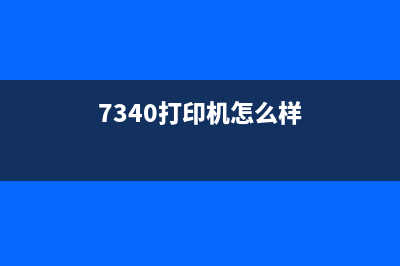 7340打印机怎么样